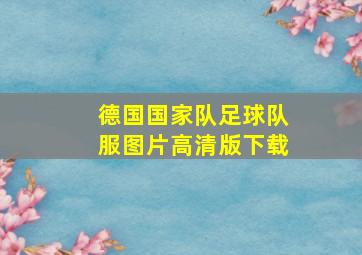 德国国家队足球队服图片高清版下载